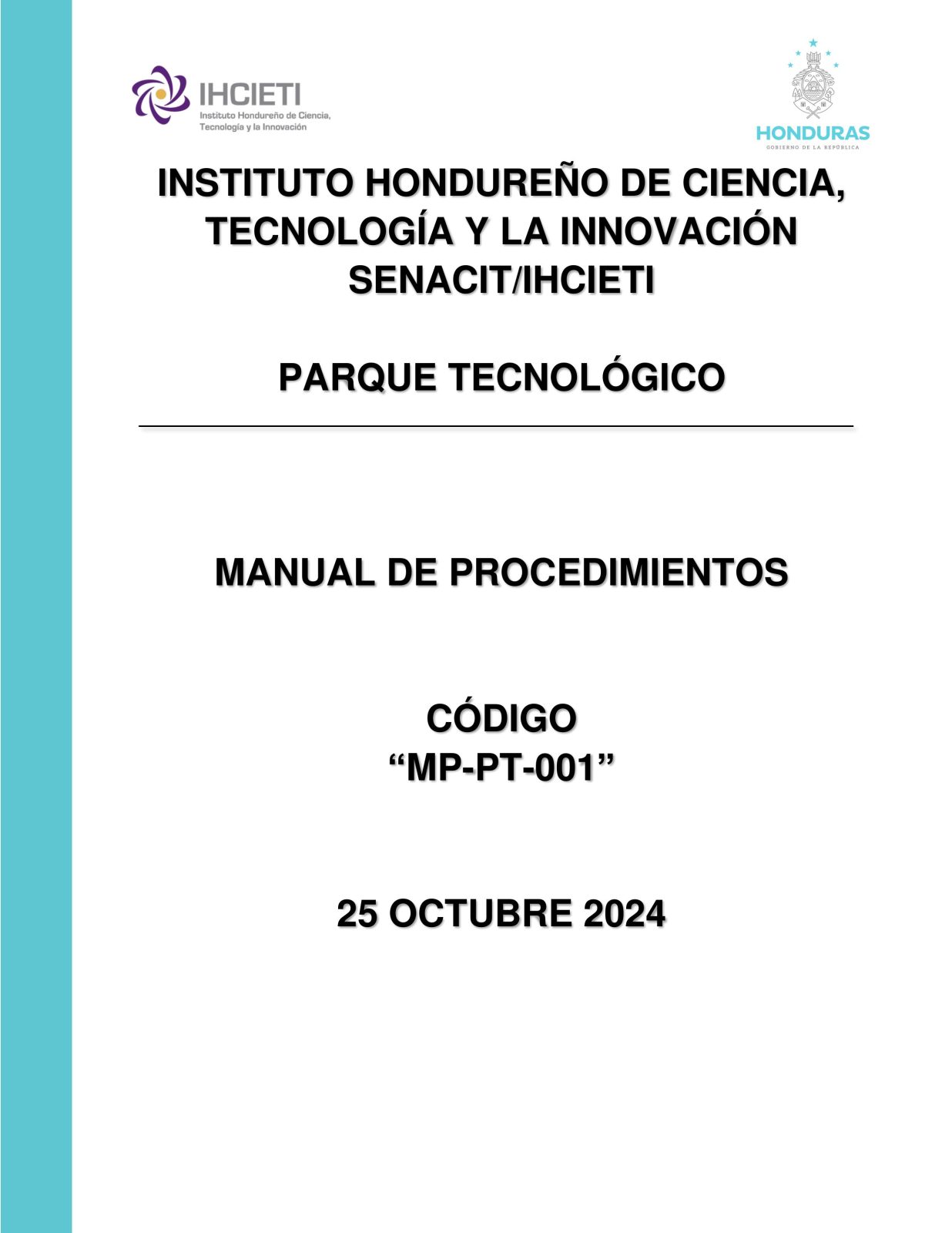 IHCIETI
Instituto Hondureño de Ciencia, Tecnología y la Innovación

HONDURAS
GOBIERNO DE LA REPÚBLICA

INSTITUTO HONDUREÑO DE CIENCIA, TECNOLOGÍA Y LA INNOVACIÓN
SENACIT/IHCIETI

PARQUE TECNOLÓGICO

MANUAL DE PROCEDIMIENTOS

CÓDIGO
“MP-PT-001”

25 OCTUBRE 2024